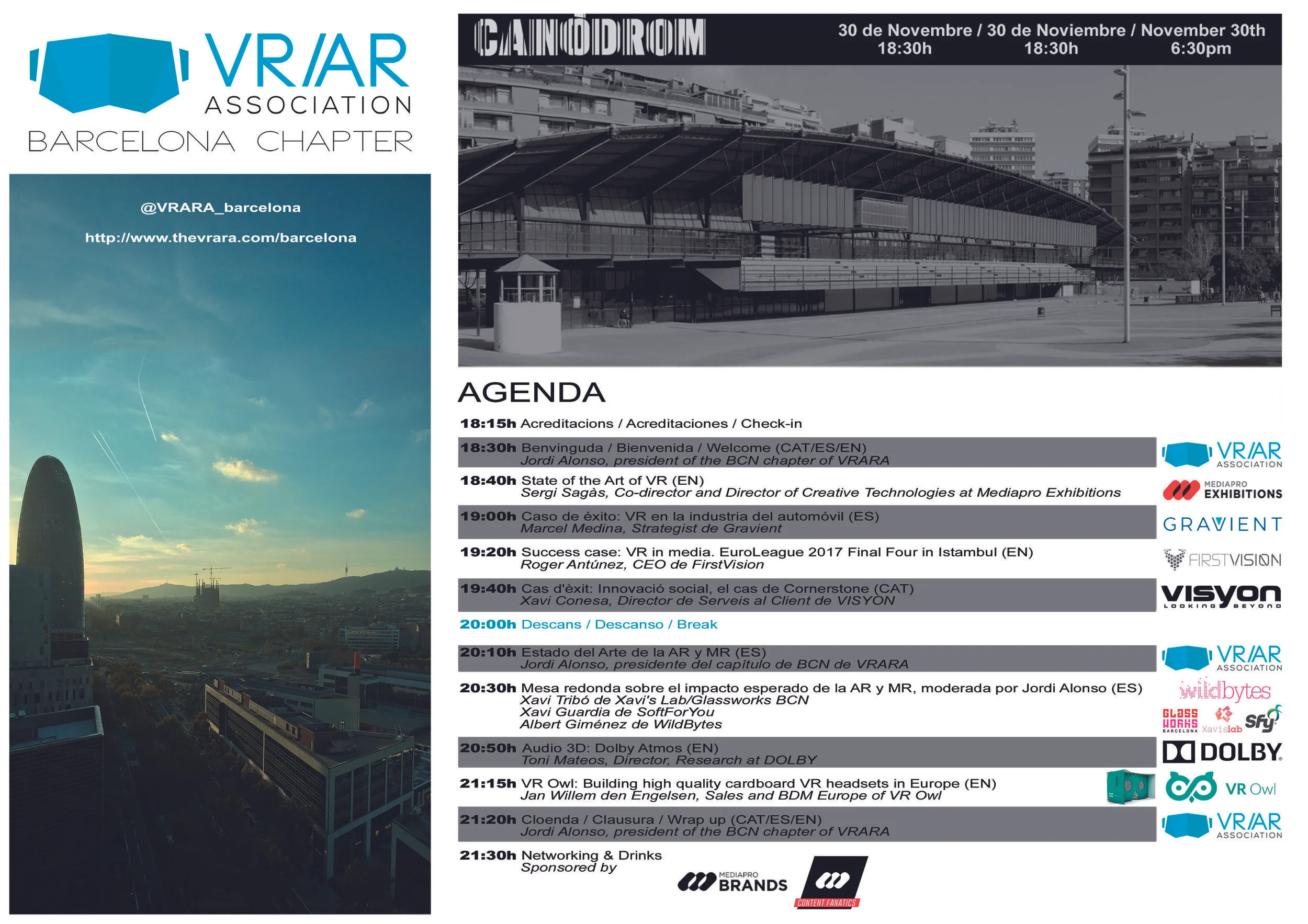 VR/AR ASSOCIATION
BARCELONA CHAPTER

@VRARA_barcelona

http://www.thevrara.com/barcelona

CANÒDROM

30 de Novembre / 30 de Noviembre / November 30th
18:30h 18:30h 6:30pm

AGENDA

18:15h Acreditacions / Acreditaciones / Check-in

18:30h Benvinguda / Bienvenida / Welcome (CAT/ES/EN)
Jordi Alonso, president of the BCN chapter of VRARA

VR/AR ASSOCIATION

18:40h State of the Art of VR (EN)
Sergi Sagàs, Co-director and Director of Creative Technologies at Mediapro Exhibitions

MEDIAPRO EXHIBITIONS

19:00h Caso de éxito: VR en la industria del automóvil (ES)
Marcel Medina, Strategist de Gravient

GRAVIENT

19:20h Success case: VR in media. EuroLeague 2017 Final Four in Istambul (EN)
Roger Antúnez, CEO de FirstVision

FIRSTVISION

19:40h Cas d'èxit: Innovació social, el cas de Cornerstone (CAT)
Xavi Conesa, Director de Serveis al Client de VISYON

visyon LOOKING BEYOND

20:00h Descans / Descanso / Break

20:10h Estado del Arte de la AR y MR (ES)
Jordi Alonso, presidente del capítulo de BCN de VRARA

VR/AR ASSOCIATION

20:30h Mesa redonda sobre el impacto esperado de la AR y MR, moderada por Jordi Alonso (ES)
Xavi Tribó de Xavi's Lab/Glassworks BCN
Xavi Guardia de SoftForYou
Albert Giménez de WildBytes

wildbytes
GLASS WORKS BARCELONA Xavislab Sfy

20:50h Audio 3D: Dolby Atmos (EN)
Toni Mateos, Director, Research at DOLBY

DOLBY

21:15h VR Owl: Building high quality cardboard VR headsets in Europe (EN)
Jan Willem den Engelsen, Sales and BDM Europe of VR Owl

VR Owl

21:20h Cloenda / Clausura / Wrap up (CAT/ES/EN)
Jordi Alonso, president of the BCN chapter of VRARA

VR/AR ASSOCIATION

21:30h Networking & Drinks
Sponsored by

MEDIAPRO BRANDS
CONTENT FANATICS